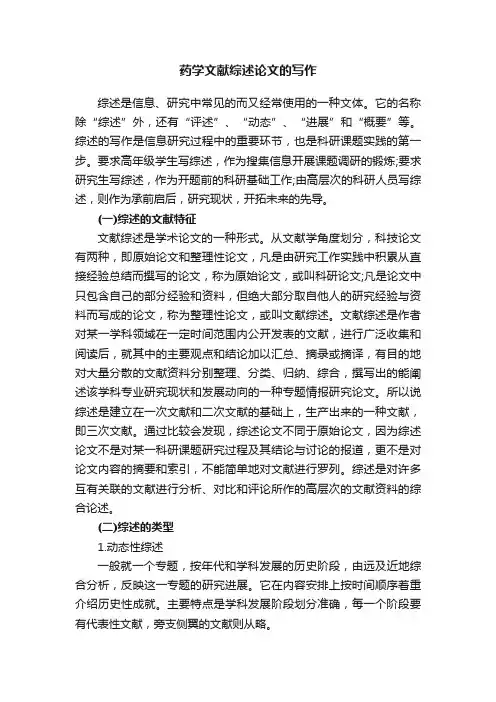 药学文献综述论文的写作

综述是信息、研究中常见的而又经常使用的一种文体。它的名称除“综述”外，还有“评述”、“动态”、“进展”和“概要”等。综述的写作是信息研究过程中的重要环节，也是科研课题实践的第一步。要求高年级学生写综述，作为搜集信息开展课题调研的锻炼;要求研究生写综述，作为开题前的科研基础工作;由高层次的科研人员写综述，则作为承前启后，研究现状，开拓未来的先导。

(一)综述的文献特征

文献综述是学术论文的一种形式。从文献学角度划分，科技论文有两种，即原始论文和整理性论文，凡是由研究工作实践中积累从直接经验总结而撰写的论文，称为原始论文，或叫科研论文;凡是论文中只包含自己的部分经验和资料，但绝大部分取自他人的研究经验与资料而写成的论文，称为整理性论文，或叫文献综述。文献综述是作者对某一学科领域在一定时间范围内公开发表的文献，进行广泛收集和阅读后，就其中的主要观点和结论加以汇总、摘录或摘译，有目的地对大量分散的文献资料分别整理、分类、归纳、综合，撰写出的能阐述该学科专业研究现状和发展动向的一种专题情报研究论文。所以说综述是建立在一次文献和二次文献的基础上，生产出来的一种文献，即三次文献。通过比较会发现，综述论文不同于原始论文，因为综述论文不是对某一科研课题研究过程及其结论与讨论的报道，更不是对论文内容的摘要和索引，不能简单地对文献进行罗列。综述是对许多互有关联的文献进行分析、对比和评论所作的高层次的文献资料的综合论述。

(二)综述的类型

1.动态性综述

一般就一个专题，按年代和学科发展的历史阶段，由远及近地综合分析，反映这一专题的研究进展。它在内容安排上按时间顺序着重介绍历史性成就。主要特点是学科发展阶段划分准确，每一个阶段要有代表性文献，旁支侧翼的文献则从略。